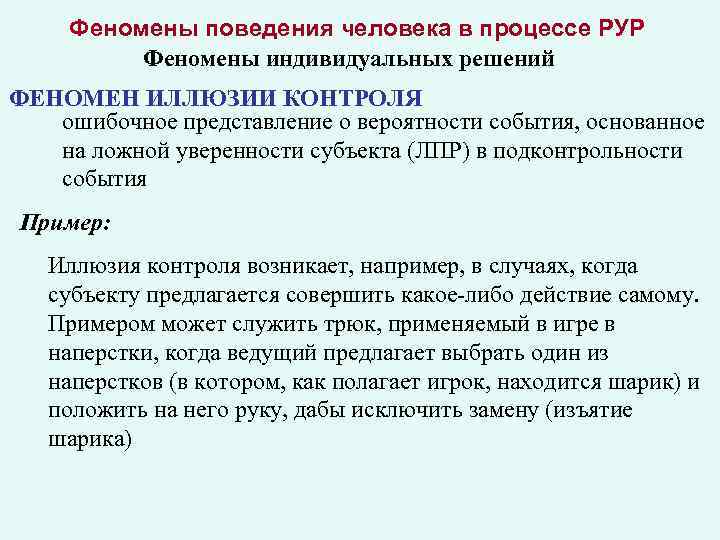 Феномены поведения человека в процессе РУР
Феномены индивидуальных решений

ФЕНОМЕН ИЛЛЮЗИИ КОНТРОЛЯ
ошибочное представление о вероятности события, основанное на ложной уверенности субъекта (ЛПР) в подконтрольности события

Пример:

Иллюзия контроля возникает, например, в случаях, когда субъекту предлагается совершить какое-либо действие самому. Примером может служить трюк, применяемый в игре в наперстки, когда ведущий предлагает выбрать один из наперстков (в котором, как полагает игрок, находится шарик) и положить на него руку, дабы исключить замену (изъятие шарика)